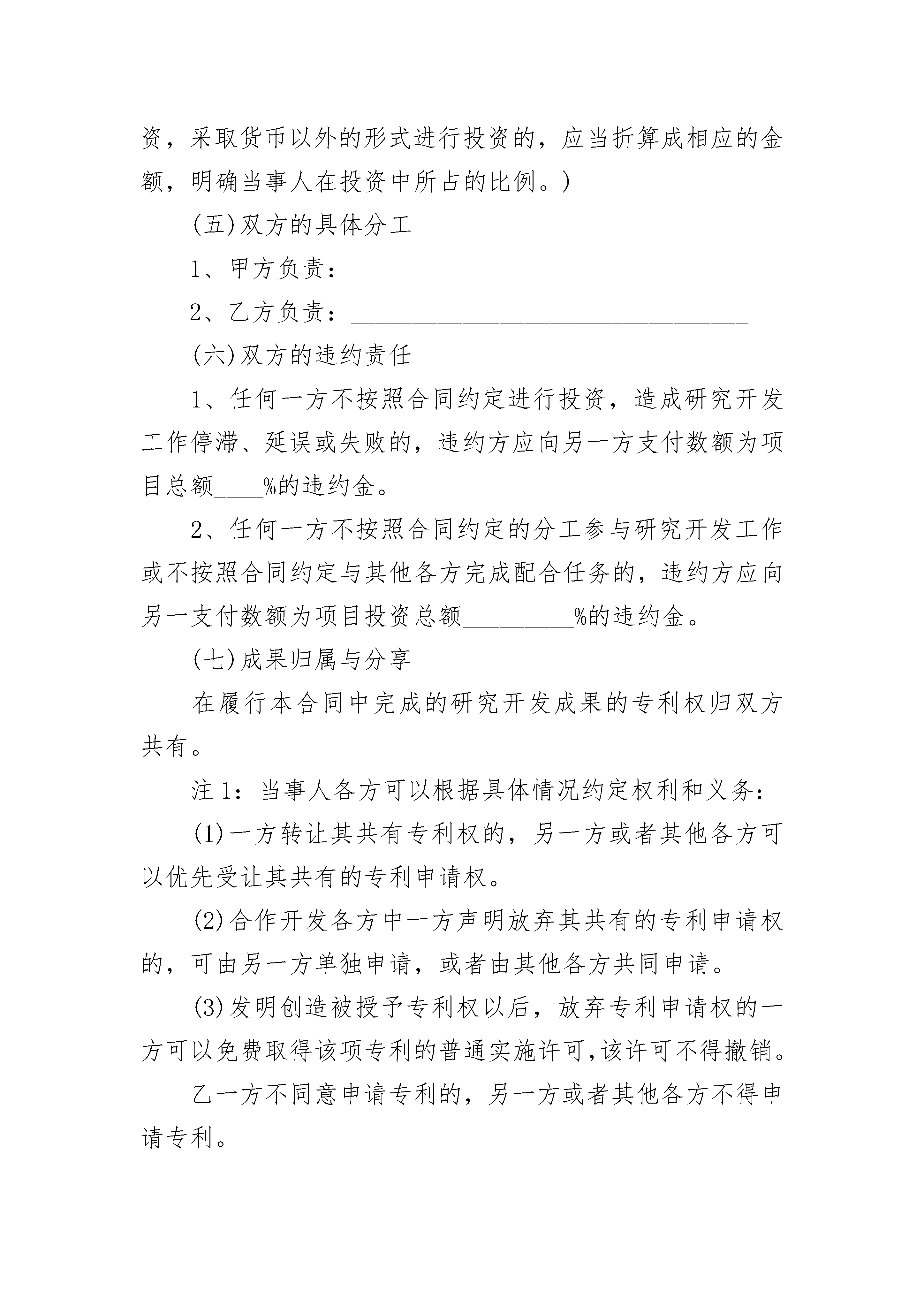 资，采取货币以外的形式进行投资的，应当折算成相应的金额，明确当事人在投资中所占的比例。)

(五)双方的具体分工

1、甲方负责：________________________________

2、乙方负责：________________________________

(六)双方的违约责任

1、任何一方不按照合同约定进行投资，造成研究开发工作停滞、延误或失败的，违约方应向另一方支付数额为项目总额____%的违约金。

2、任何一方不按照合同约定的分工参与研究开发工作或不按照合同约定与其他各方完成配合任务的，违约方应向另一支付数额为项目投资总额_________%的违约金。

(七)成果归属与分享

在履行本合同中完成的研究开发成果的专利权归双方共有。

注1：当事人各方可以根据具体情况约定权利和义务：

(1)一方转让其共有专利权的，另一方或者其他各方可以优先受让其共有的专利申请权。

(2)合作开发各方中一方声明放弃其共有的专利申请权的，可由另一方单独申请，或者由其他各方共同申请。

(3)发明创造被授予专利权以后，放弃专利申请权的一方可以免费取得该项专利的普通实施许可,该许可不得撤销。

乙一方不同意申请专利的，另一方或者其他各方不得申请专利。